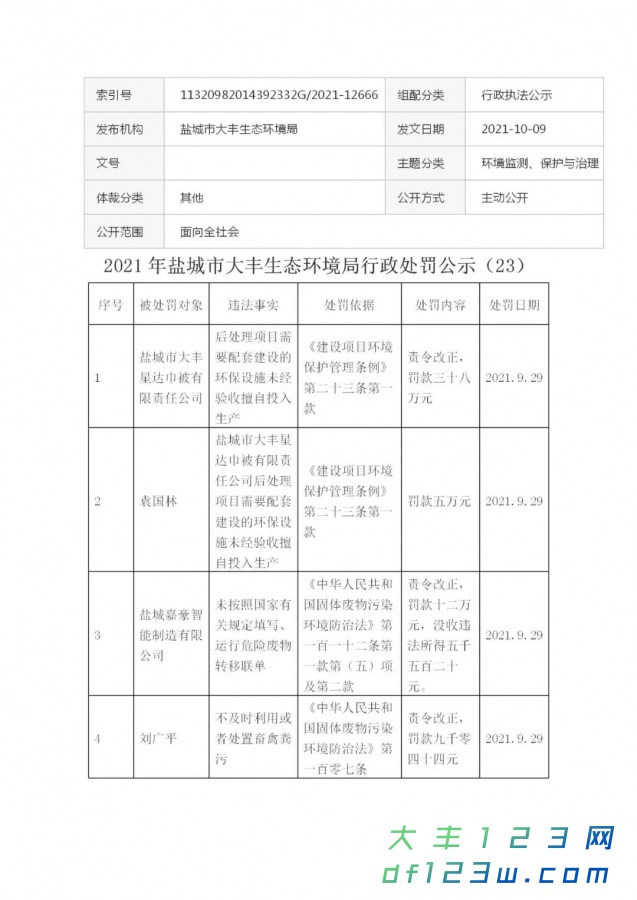 | 索引号 | 11320982014392332G/2021-12666 | 组配分类 | 行政执法公示 |
|---|---|---|---|
| 发布机构 | 盐城市大丰生态环境局 | 发文日期 | 2021-10-09 |
| 文号 | | 主题分类 | 环境监测、保护与治理 |
| 体裁分类 | 其他 | 公开方式 | 主动公开 |
| 公开范围 | 面向全社会 | | |

2021 年盐城市大丰生态环境局行政处罚公示（23）

| 序号 | 被处罚对象 | 违法事实 | 处罚依据 | 处罚内容 | 处罚日期 |
|---|---|---|---|---|---|
| 1 | 盐城市大丰星达巾被有限责任公司 | 后处理项目需要配套建设的环保设施未经验收擅自投入生产 | 《建设项目环境保护管理条例》第二十三条第一款 | 责令改正，罚款三十八万元 | 2021.9.29 |
| 2 | 袁国林 | 盐城市大丰星达巾被有限责任公司后处理项目需要配套建设的环保设施未经验收擅自投入生产 | 《建设项目环境保护管理条例》第二十三条第一款 | 罚款五万元 | 2021.9.29 |
| 3 | 盐城嘉豪智能制造有限公司 | 未按照国家有关规定填写、运行危险废物转移联单 | 《中华人民共和国固体废物污染环境防治法》第一百一十二条第一款第（五）项及第二款 | 责令改正，罚款十二万元，没收违法所得五千五百二十元。 | 2021.9.29 |
| 4 | 刘广平 | 不及时利用或者处置畜禽粪污 | 《中华人民共和国固体废物污染环境防治法》第一百零七条 | 责令改正，罚款九千零四十四元 | 2021.9.29 |

大丰123网
df123w.com